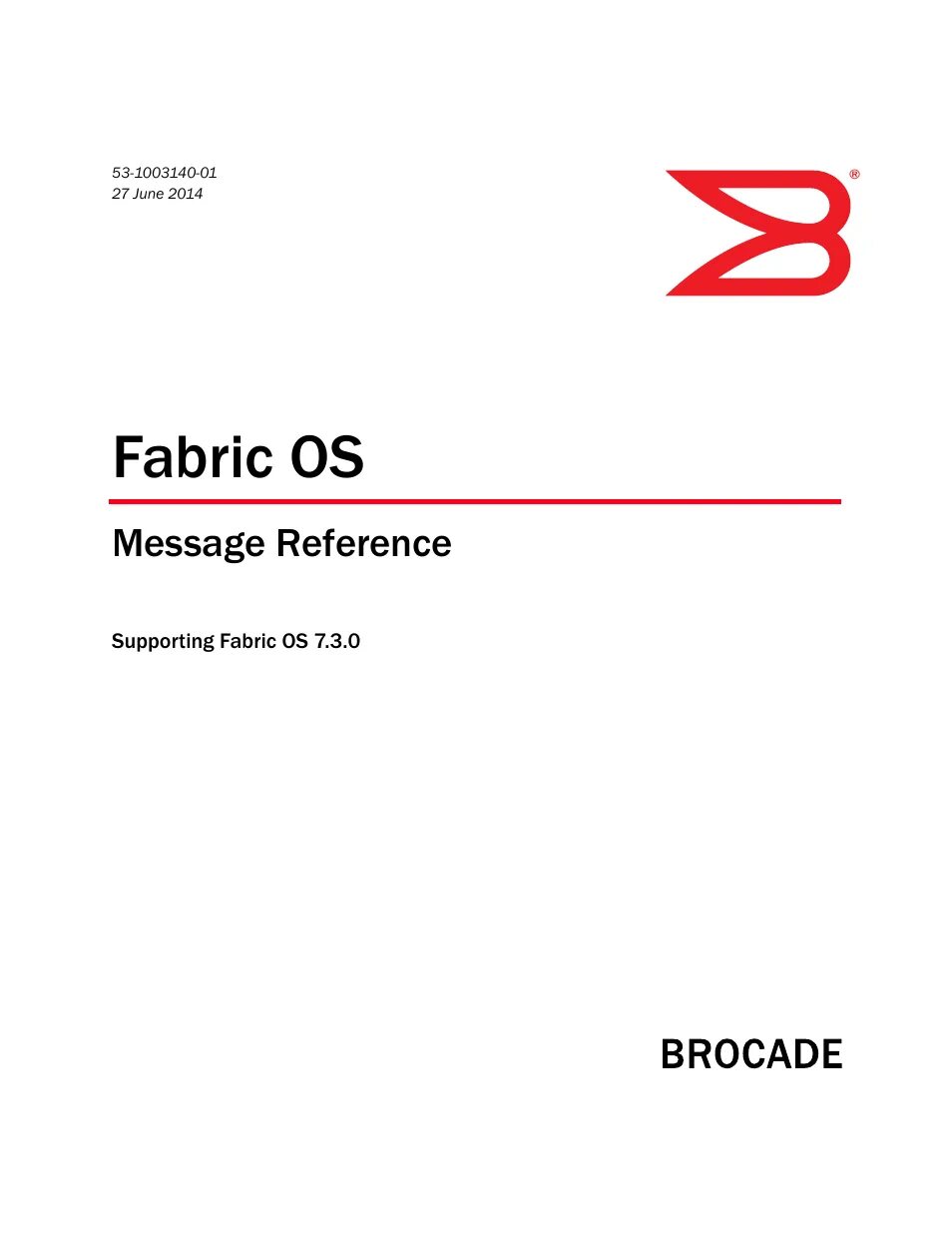 53-1003140-01
27 June 2014

®

Fabric OS

Message Reference

Supporting Fabric OS 7.3.0

BROCADE